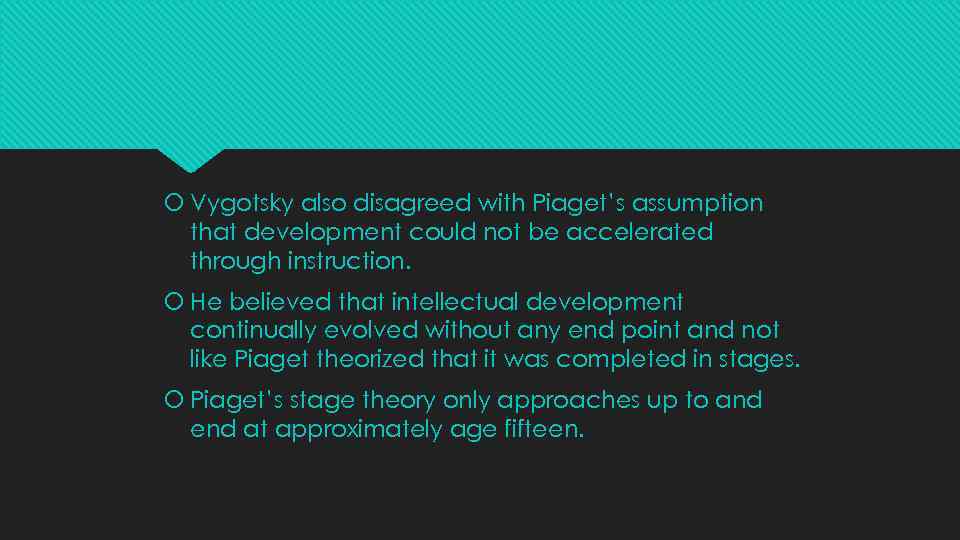 Vygotsky also disagreed with Piaget's assumption that development could not be accelerated through instruction.

He believed that intellectual development continually evolved without any end point and not like Piaget theorized that it was completed in stages.

Piaget's stage theory only approaches up to and end at approximately age fifteen.